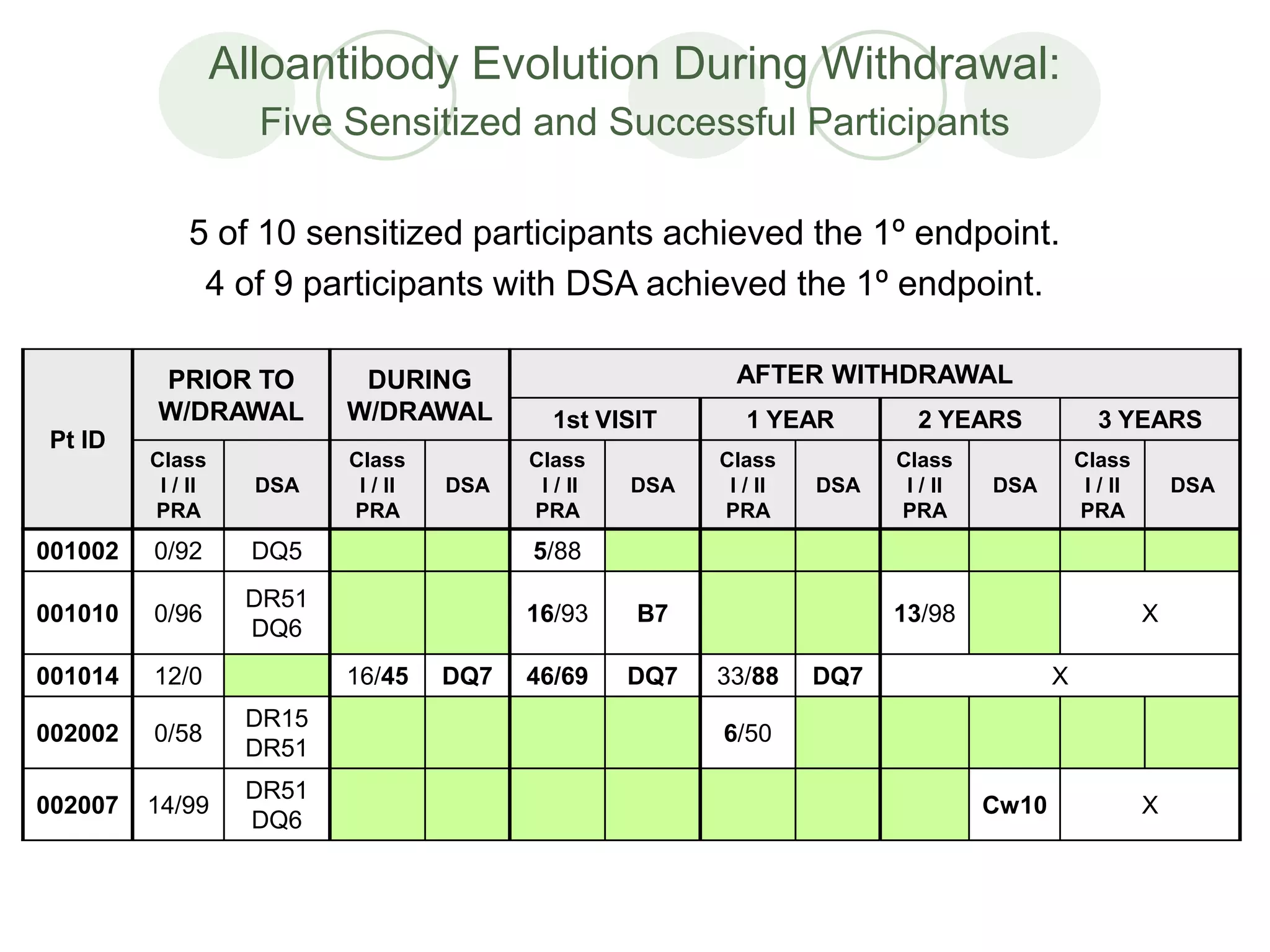 Alloantibody Evolution During Withdrawal:
Five Sensitized and Successful Participants

5 of 10 sensitized participants achieved the 1º endpoint.
4 of 9 participants with DSA achieved the 1º endpoint.

| Pt ID | PRIOR TO W/DRAWAL | | DURING W/DRAWAL | | AFTER WITHDRAWAL | | | | | | | |
|---|---|---|---|---|---|---|---|---|---|---|---|---|
| | | | | | 1st VISIT | | 1 YEAR | | 2 YEARS | | 3 YEARS | |
| | Class I / II PRA | DSA | Class I / II PRA | DSA | Class I / II PRA | DSA | Class I / II PRA | DSA | Class I / II PRA | DSA | Class I / II PRA | DSA |
| 001002 | 0/92 | DQ5 | | | 5/88 | | | | | | | |
| 001010 | 0/96 | DR51 DQ6 | | | 16/93 | B7 | | | 13/98 | | X | |
| 001014 | 12/0 | | 16/45 | DQ7 | 46/69 | DQ7 | 33/88 | DQ7 | X | | | |
| 002002 | 0/58 | DR15 DR51 | | | | | 6/50 | | | | | |
| 002007 | 14/99 | DR51 DQ6 | | | | | | | | Cw10 | X | |